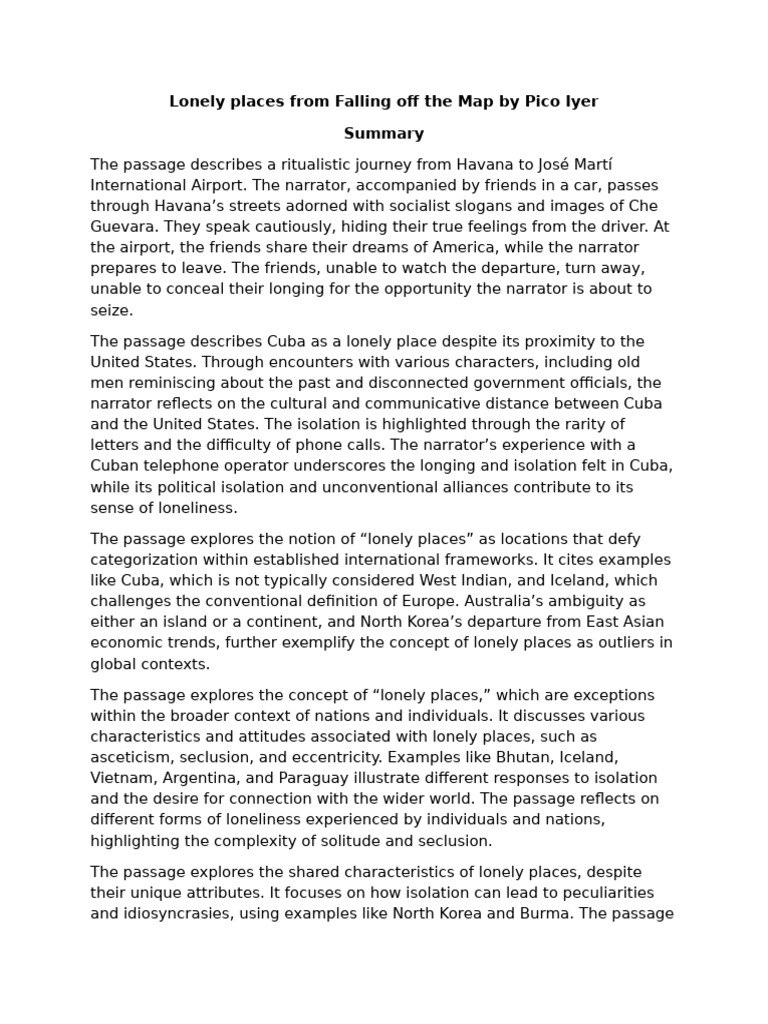 Lonely places from Falling off the Map by Pico Iyer

Summary

The passage describes a ritualistic journey from Havana to José Martí International Airport. The narrator, accompanied by friends in a car, passes through Havana's streets adorned with socialist slogans and images of Che Guevara. They speak cautiously, hiding their true feelings from the driver. At the airport, the friends share their dreams of America, while the narrator prepares to leave. The friends, unable to watch the departure, turn away, unable to conceal their longing for the opportunity the narrator is about to seize.

The passage describes Cuba as a lonely place despite its proximity to the United States. Through encounters with various characters, including old men reminiscing about the past and disconnected government officials, the narrator reflects on the cultural and communicative distance between Cuba and the United States. The isolation is highlighted through the rarity of letters and the difficulty of phone calls. The narrator's experience with a Cuban telephone operator underscores the longing and isolation felt in Cuba, while its political isolation and unconventional alliances contribute to its sense of loneliness.

The passage explores the notion of "lonely places" as locations that defy categorization within established international frameworks. It cites examples like Cuba, which is not typically considered West Indian, and Iceland, which challenges the conventional definition of Europe. Australia's ambiguity as either an island or a continent, and North Korea's departure from East Asian economic trends, further exemplify the concept of lonely places as outliers in global contexts.

The passage explores the concept of "lonely places," which are exceptions within the broader context of nations and individuals. It discusses various characteristics and attitudes associated with lonely places, such as asceticism, seclusion, and eccentricity. Examples like Bhutan, Iceland, Vietnam, Argentina, and Paraguay illustrate different responses to isolation and the desire for connection with the wider world. The passage reflects on different forms of loneliness experienced by individuals and nations, highlighting the complexity of solitude and seclusion.

The passage explores the shared characteristics of lonely places, despite their unique attributes. It focuses on how isolation can lead to peculiarities and idiosyncrasies, using examples like North Korea and Burma. The passage